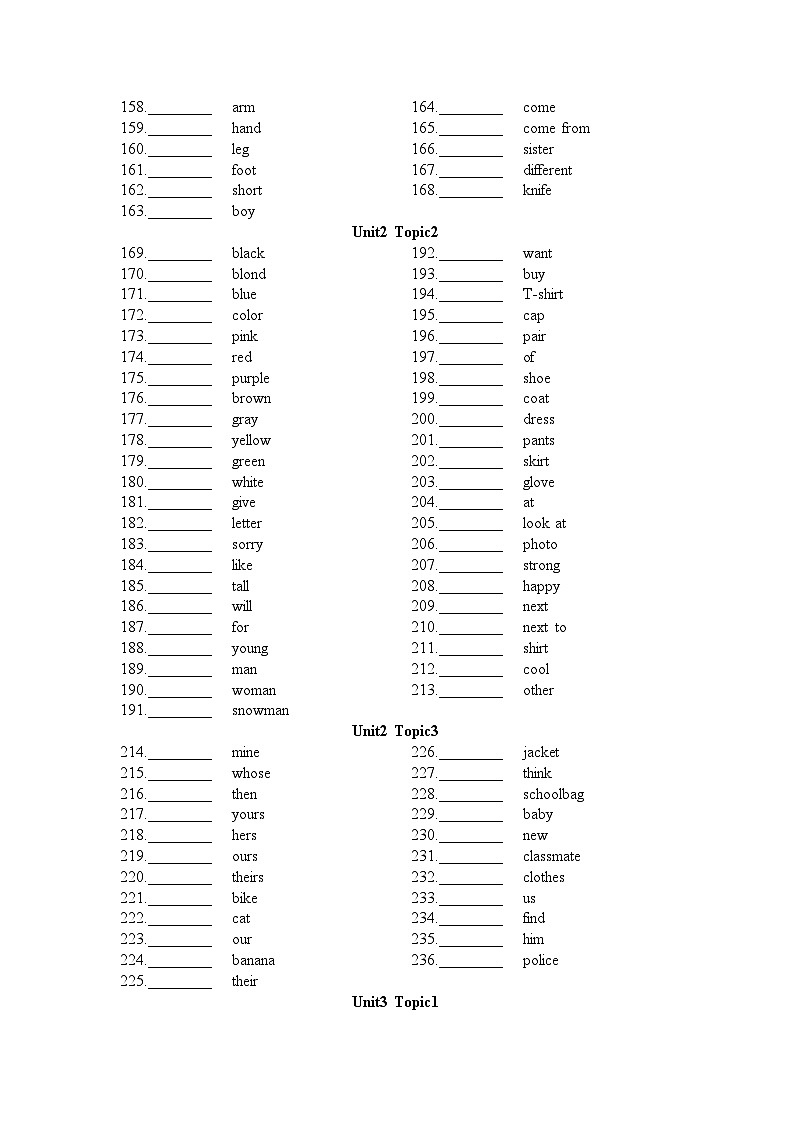 158.________ arm
159.________ hand
160.________ leg
161.________ foot
162.________ short
163.________ boy

164.________ come
165.________ come from
166.________ sister
167.________ different
168.________ knife

Unit2 Topic2

169.________ black
170.________ blond
171.________ blue
172.________ color
173.________ pink
174.________ red
175.________ purple
176.________ brown
177.________ gray
178.________ yellow
179.________ green
180.________ white
181.________ give
182.________ letter
183.________ sorry
184.________ like
185.________ tall
186.________ will
187.________ for
188.________ young
189.________ man
190.________ woman
191.________ snowman

192.________ want
193.________ buy
194.________ T-shirt
195.________ cap
196.________ pair
197.________ of
198.________ shoe
199.________ coat
200.________ dress
201.________ pants
202.________ skirt
203.________ glove
204.________ at
205.________ look at
206.________ photo
207.________ strong
208.________ happy
209.________ next
210.________ next to
211.________ shirt
212.________ cool
213.________ other

Unit2 Topic3

214.________ mine
215.________ whose
216.________ then
217.________ yours
218.________ hers
219.________ ours
220.________ theirs
221.________ bike
222.________ cat
223.________ our
224.________ banana
225.________ their

226.________ jacket
227.________ think
228.________ schoolbag
229.________ baby
230.________ new
231.________ classmate
232.________ clothes
233.________ us
234.________ find
235.________ him
236.________ police

Unit3 Topic1